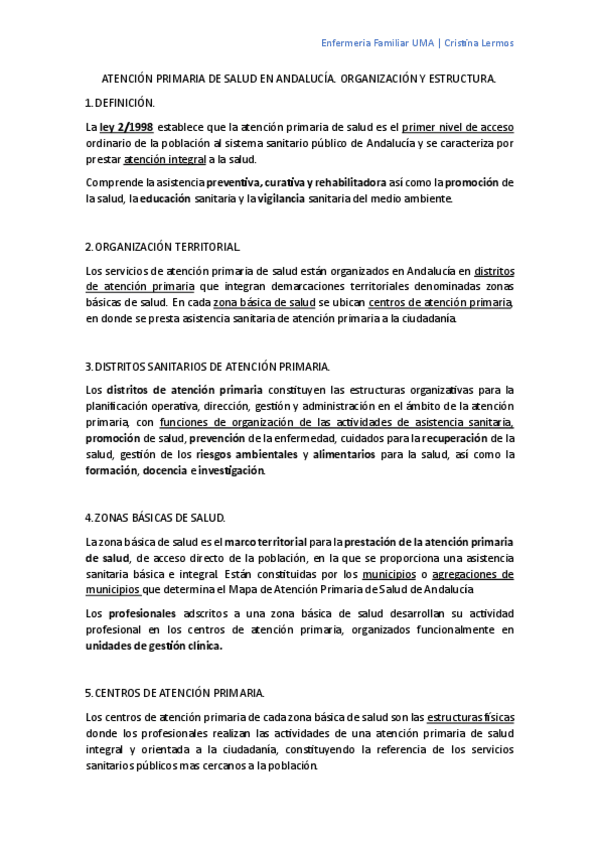 Enfermeria Familiar UMA | Cristina Lermos

ATENCIÓN PRIMARIA DE SALUD EN ANDALUCÍA. ORGANIZACIÓN Y ESTRUCTURA.

1. DEFINICIÓN.

La ley 2/1998 establece que la atención primaria de salud es el primer nivel de acceso ordinario de la población al sistema sanitario público de Andalucía y se caracteriza por prestar atención integral a la salud.

Comprende la asistencia preventiva, curativa y rehabilitadora así como la promoción de la salud, la educación sanitaria y la vigilancia sanitaria del medio ambiente.

2. ORGANIZACIÓN TERRITORIAL.

Los servicios de atención primaria de salud están organizados en Andalucía en distritos de atención primaria que integran demarcaciones territoriales denominadas zonas básicas de salud. En cada zona básica de salud se ubican centros de atención primaria, en donde se presta asistencia sanitaria de atención primaria a la ciudadanía.

3. DISTRITOS SANITARIOS DE ATENCIÓN PRIMARIA.

Los distritos de atención primaria constituyen las estructuras organizativas para la planificación operativa, dirección, gestión y administración en el ámbito de la atención primaria, con funciones de organización de las actividades de asistencia sanitaria, promoción de salud, prevención de la enfermedad, cuidados para la recuperación de la salud, gestión de los riesgos ambientales y alimentarios para la salud, así como la formación, docencia e investigación.

4. ZONAS BÁSICAS DE SALUD.

La zona básica de salud es el marco territorial para la prestación de la atención primaria de salud, de acceso directo de la población, en la que se proporciona una asistencia sanitaria básica e integral. Están constituidas por los municipios o agregaciones de municipios que determina el Mapa de Atención Primaria de Salud de Andalucía

Los profesionales adscritos a una zona básica de salud desarrollan su actividad profesional en los centros de atención primaria, organizados funcionalmente en unidades de gestión clínica.

5. CENTROS DE ATENCIÓN PRIMARIA.

Los centros de atención primaria de cada zona básica de salud son las estructuras físicas donde los profesionales realizan las actividades de una atención primaria de salud integral y orientada a la ciudadanía, constituyendo la referencia de los servicios sanitarios públicos mas cercanos a la población.